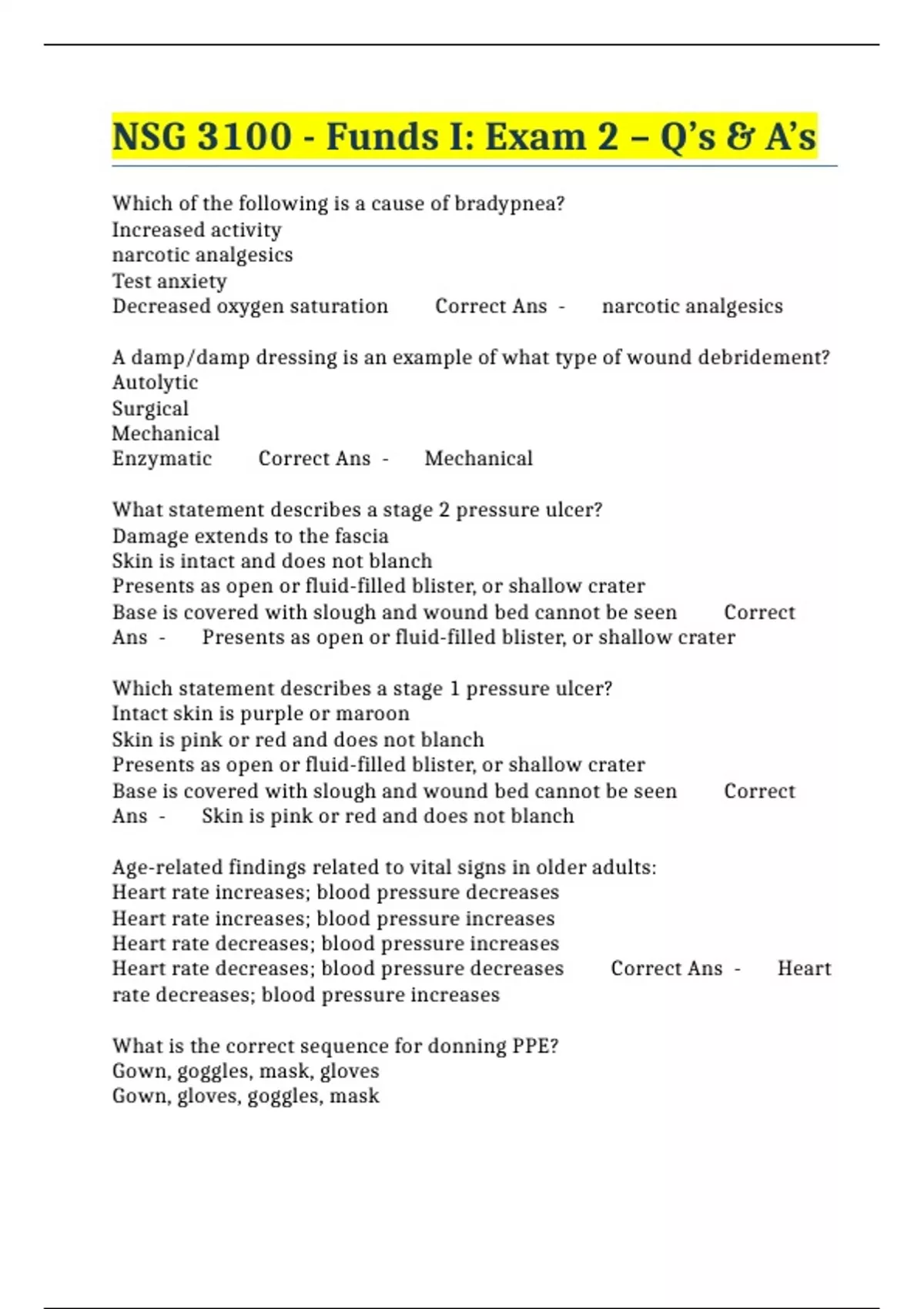 NSG 3100 - Funds I: Exam 2 – Q's & A's

Which of the following is a cause of bradypnea?
Increased activity
narcotic analgesics
Test anxiety
Decreased oxygen saturation Correct Ans - narcotic analgesics

A damp/damp dressing is an example of what type of wound debridement?
Autolytic
Surgical
Mechanical
Enzymatic Correct Ans - Mechanical

What statement describes a stage 2 pressure ulcer?
Damage extends to the fascia
Skin is intact and does not blanch
Presents as open or fluid-filled blister, or shallow crater
Base is covered with slough and wound bed cannot be seen Correct Ans - Presents as open or fluid-filled blister, or shallow crater

Which statement describes a stage 1 pressure ulcer?
Intact skin is purple or maroon
Skin is pink or red and does not blanch
Presents as open or fluid-filled blister, or shallow crater
Base is covered with slough and wound bed cannot be seen Correct Ans - Skin is pink or red and does not blanch

Age-related findings related to vital signs in older adults:
Heart rate increases; blood pressure decreases
Heart rate increases; blood pressure increases
Heart rate decreases; blood pressure increases
Heart rate decreases; blood pressure decreases Correct Ans - Heart rate decreases; blood pressure increases

What is the correct sequence for donning PPE?
Gown, goggles, mask, gloves
Gown, gloves, goggles, mask